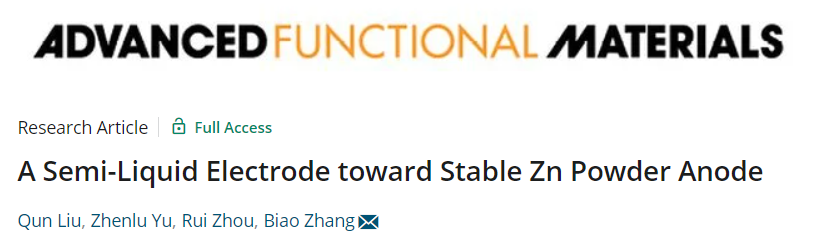 ADVANCED FUNCTIONAL MATERIALS

Research Article | Full Access

A Semi-Liquid Electrode toward Stable Zn Powder Anode

Qun Liu, Zhenlu Yu, Rui Zhou, Biao Zhang